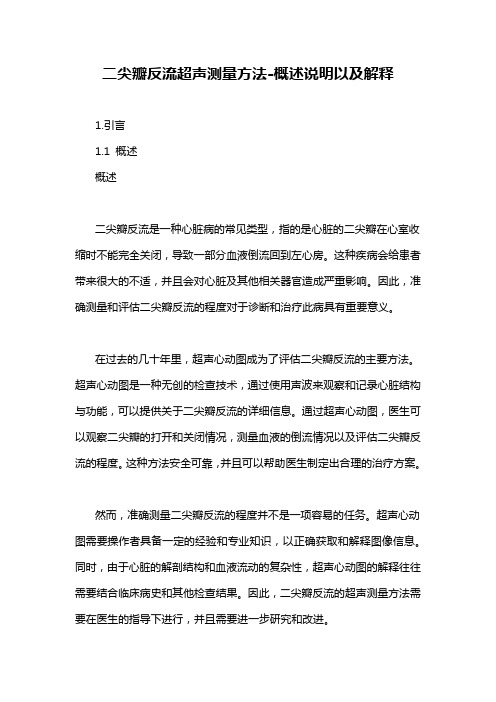 二尖瓣反流超声测量方法-概述说明以及解释

1.引言

1.1 概述

概述

二尖瓣反流是一种心脏病的常见类型，指的是心脏的二尖瓣在心室收缩时不能完全关闭，导致一部分血液倒流回到左心房。这种疾病会给患者带来很大的不适，并且会对心脏及其他相关器官造成严重影响。因此，准确测量和评估二尖瓣反流的程度对于诊断和治疗此病具有重要意义。

在过去的几十年里，超声心动图成为了评估二尖瓣反流的主要方法。超声心动图是一种无创的检查技术，通过使用声波来观察和记录心脏结构与功能，可以提供关于二尖瓣反流的详细信息。通过超声心动图，医生可以观察二尖瓣的打开和关闭情况，测量血液的倒流情况以及评估二尖瓣反流的程度。这种方法安全可靠，并且可以帮助医生制定出合理的治疗方案。

然而，准确测量二尖瓣反流的程度并不是一项容易的任务。超声心动图需要操作者具备一定的经验和专业知识，以正确获取和解释图像信息。同时，由于心脏的解剖结构和血液流动的复杂性，超声心动图的解释往往需要结合临床病史和其他检查结果。因此，二尖瓣反流的超声测量方法需要在医生的指导下进行，并且需要进一步研究和改进。